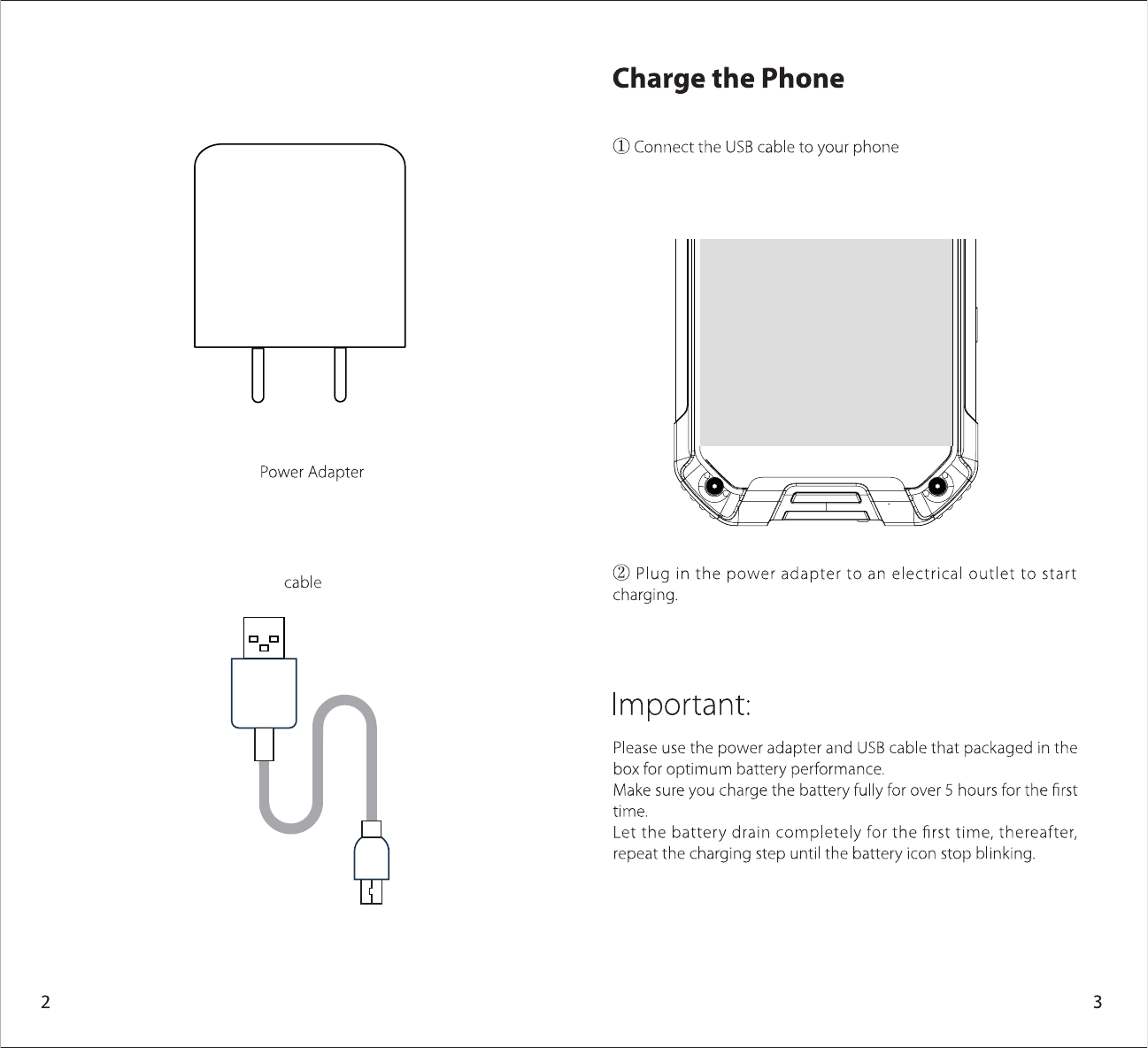 Power Adapter

cable

2

Charge the Phone

① Connect the USB cable to your phone

② Plug in the power adapter to an electrical outlet to start charging.

Important:

Please use the power adapter and USB cable that packaged in the box for optimum battery performance.
Make sure you charge the battery fully for over 5 hours for the first time.
Let the battery drain completely for the first time, thereafter, repeat the charging step until the battery icon stop blinking.

3